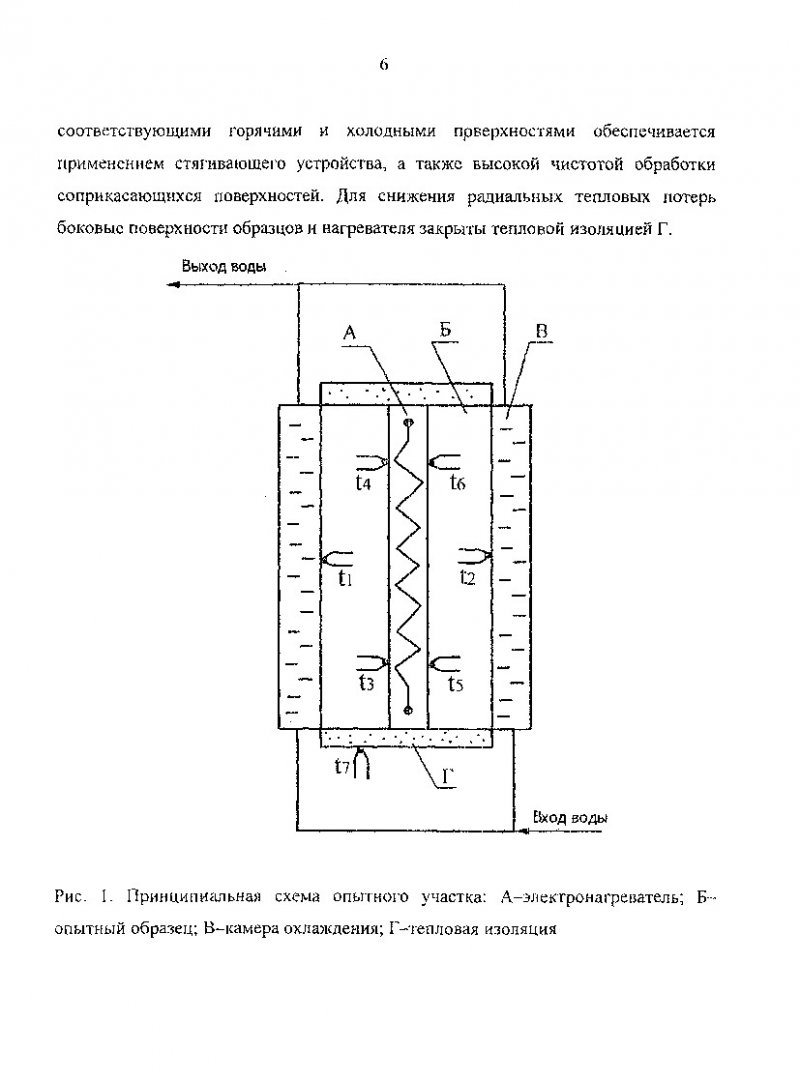 6

соответствующими горячими и холодными поверхностями обеспечивается применением стягивающего устройства, а также высокой чистотой обработки соприкасающихся поверхностей. Для снижения радиальных тепловых потерь боковые поверхности образцов и нагревателя закрыты тепловой изоляцией Г.

Выход воды

А

Б

В

$t_4$

$t_6$

$t_1$

$t_2$

$t_3$

$t_5$

$t_7$

Г

Вход воды

Рис. 1. Принципиальная схема опытного участка: А–электронагреватель; Б–опытный образец; В–камера охлаждения; Г–тепловая изоляция